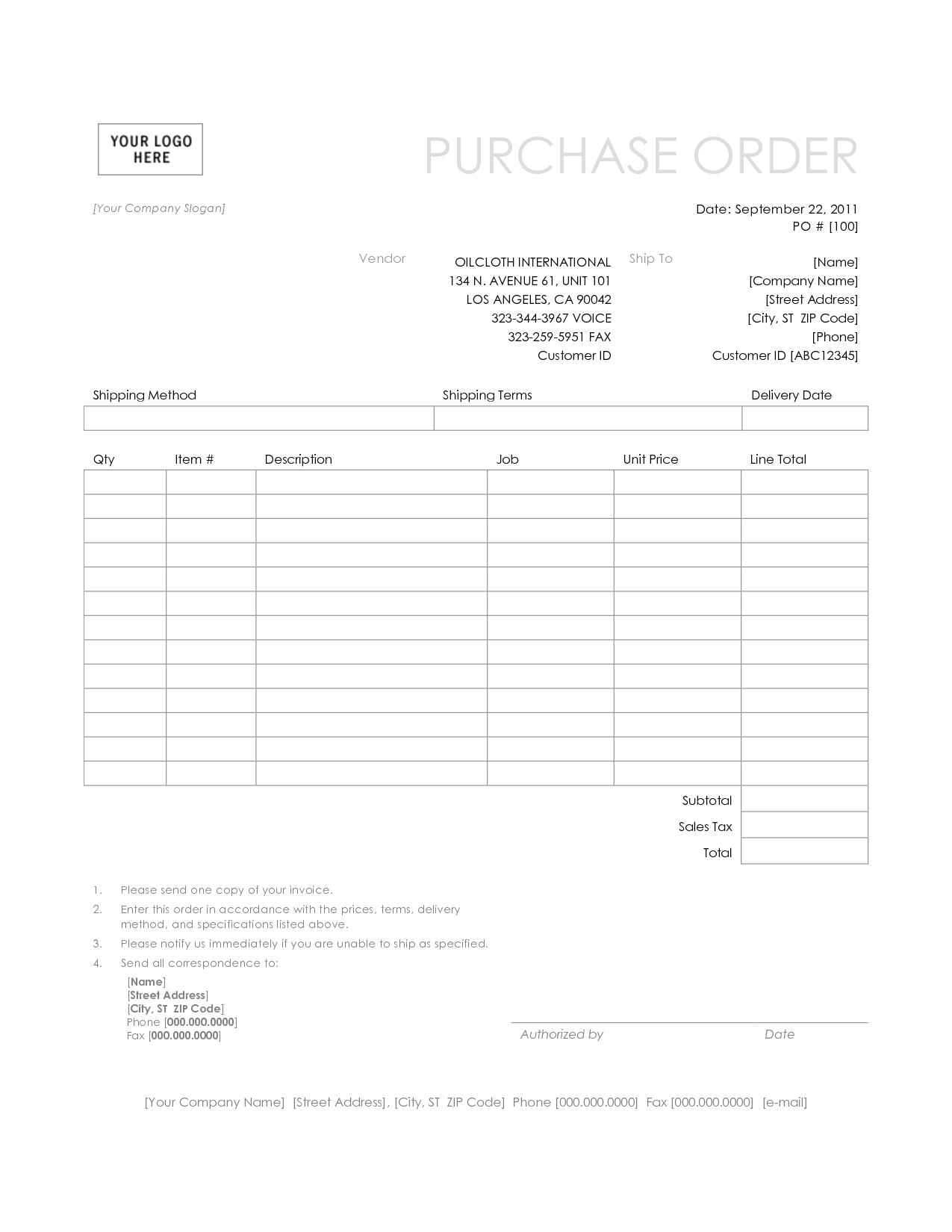 YOUR LOGO HERE

PURCHASE ORDER

[Your Company Slogan]

Date: September 22, 2011
PO # [100]

Vendor

OILCLOTH INTERNATIONAL
134 N. AVENUE 61, UNIT 101
LOS ANGELES, CA 90042
323-344-3967 VOICE
323-259-5951 FAX
Customer ID

Ship To

[Name]
[Company Name]
[Street Address]
[City, ST ZIP Code]
[Phone]
Customer ID [ABC12345]

| Shipping Method | Shipping Terms | Delivery Date |
|---|---|---|
| | | |

| Qty | Item # | Description | Job | Unit Price | Line Total |
|---|---|---|---|---|---|
| | | | | | |
| | | | | | |
| | | | | | |
| | | | | | |
| | | | | | |
| | | | | | |
| | | | | | |
| | | | | | |
| | | | | | |
| | | | | | |
| | | | | | |
| | | | | | |
| | | | | | |

Subtotal
Sales Tax
Total

1. Please send one copy of your invoice.
2. Enter this order in accordance with the prices, terms, delivery method, and specifications listed above.
3. Please notify us immediately if you are unable to ship as specified.
4. Send all correspondence to:

[Name]
[Street Address]
[City, ST ZIP Code]
Phone [000.000.0000]
Fax [000.000.0000]

Authorized by
Date

[Your Company Name] [Street Address], [City, ST ZIP Code] Phone [000.000.0000] Fax [000.000.0000] [e-mail]